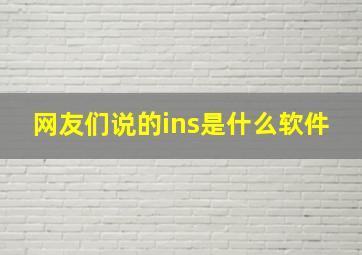 网友们说的ins是什么软件